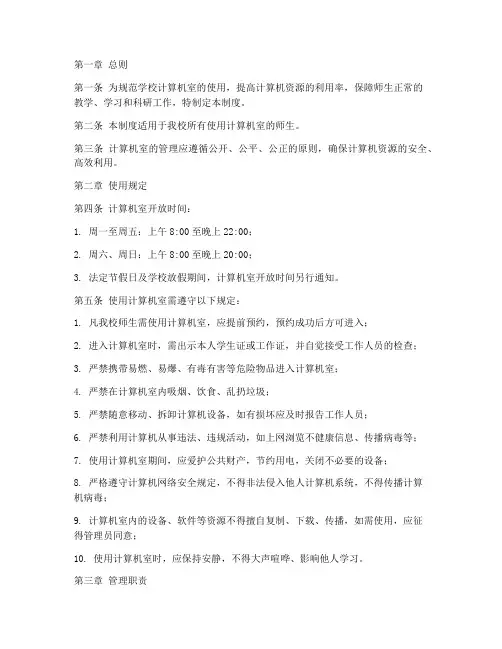 第一章 总则

第一条 为规范学校计算机室的使用，提高计算机资源的利用率，保障师生正常的教学、学习和科研工作，特制定本制度。

第二条 本制度适用于我校所有使用计算机室的师生。

第三条 计算机室的管理应遵循公开、公平、公正的原则，确保计算机资源的安全、高效利用。

第二章 使用规定

第四条 计算机室开放时间：

1. 周一至周五：上午 8:00 至晚上 22:00；

2. 周六、周日：上午 8:00 至晚上 20:00；

3. 法定节假日及学校放假期间，计算机室开放时间另行通知。

第五条 使用计算机室需遵守以下规定：

1. 凡我校师生需使用计算机室，应提前预约，预约成功后方可进入；

2. 进入计算机室时，需出示本人学生证或工作证，并自觉接受工作人员的检查；

3. 严禁携带易燃、易爆、有毒有害等危险物品进入计算机室；

4. 严禁在计算机室内吸烟、饮食、乱扔垃圾；

5. 严禁随意移动、拆卸计算机设备，如有损坏应及时报告工作人员；

6. 严禁利用计算机从事违法、违规活动，如上网浏览不健康信息、传播病毒等；

7. 使用计算机室期间，应爱护公共财产，节约用电，关闭不必要的设备；

8. 严格遵守计算机网络安全规定，不得非法侵入他人计算机系统，不得传播计算机病毒；

9. 计算机室内的设备、软件等资源不得擅自复制、下载、传播，如需使用，应征得管理员同意；

10. 使用计算机室时，应保持安静，不得大声喧哗、影响他人学习。

第三章 管理职责